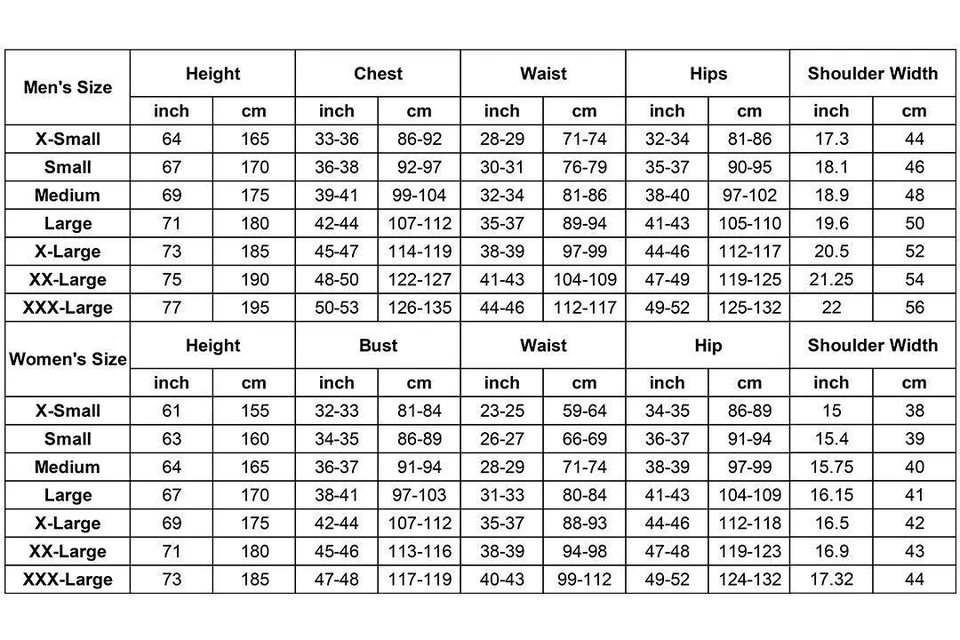 | Men's Size | Height | | Chest | | Waist | | Hips | | Shoulder Width | |
|---|---|---|---|---|---|---|---|---|---|---|
| | inch | cm | inch | cm | inch | cm | inch | cm | inch | cm |
| X-Small | 64 | 165 | 33-36 | 86-92 | 28-29 | 71-74 | 32-34 | 81-86 | 17.3 | 44 |
| Small | 67 | 170 | 36-38 | 92-97 | 30-31 | 76-79 | 35-37 | 90-95 | 18.1 | 46 |
| Medium | 69 | 175 | 39-41 | 99-104 | 32-34 | 81-86 | 38-40 | 97-102 | 18.9 | 48 |
| Large | 71 | 180 | 42-44 | 107-112 | 35-37 | 89-94 | 41-43 | 105-110 | 19.6 | 50 |
| X-Large | 73 | 185 | 45-47 | 114-119 | 38-39 | 97-99 | 44-46 | 112-117 | 20.5 | 52 |
| XX-Large | 75 | 190 | 48-50 | 122-127 | 41-43 | 104-109 | 47-49 | 119-125 | 21.25 | 54 |
| XXX-Large | 77 | 195 | 50-53 | 126-135 | 44-46 | 112-117 | 49-52 | 125-132 | 22 | 56 |
| Women's Size | Height | | Bust | | Waist | | Hip | | Shoulder Width | |
| | inch | cm | inch | cm | inch | cm | inch | cm | inch | cm |
| X-Small | 61 | 155 | 32-33 | 81-84 | 23-25 | 59-64 | 34-35 | 86-89 | 15 | 38 |
| Small | 63 | 160 | 34-35 | 86-89 | 26-27 | 66-69 | 36-37 | 91-94 | 15.4 | 39 |
| Medium | 64 | 165 | 36-37 | 91-94 | 28-29 | 71-74 | 38-39 | 97-99 | 15.75 | 40 |
| Large | 67 | 170 | 38-41 | 97-103 | 31-33 | 80-84 | 41-43 | 104-109 | 16.15 | 41 |
| X-Large | 69 | 175 | 42-44 | 107-112 | 35-37 | 88-93 | 44-46 | 112-118 | 16.5 | 42 |
| XX-Large | 71 | 180 | 45-46 | 113-116 | 38-39 | 94-98 | 47-48 | 119-123 | 16.9 | 43 |
| XXX-Large | 73 | 185 | 47-48 | 117-119 | 40-43 | 99-112 | 49-52 | 124-132 | 17.32 | 44 |